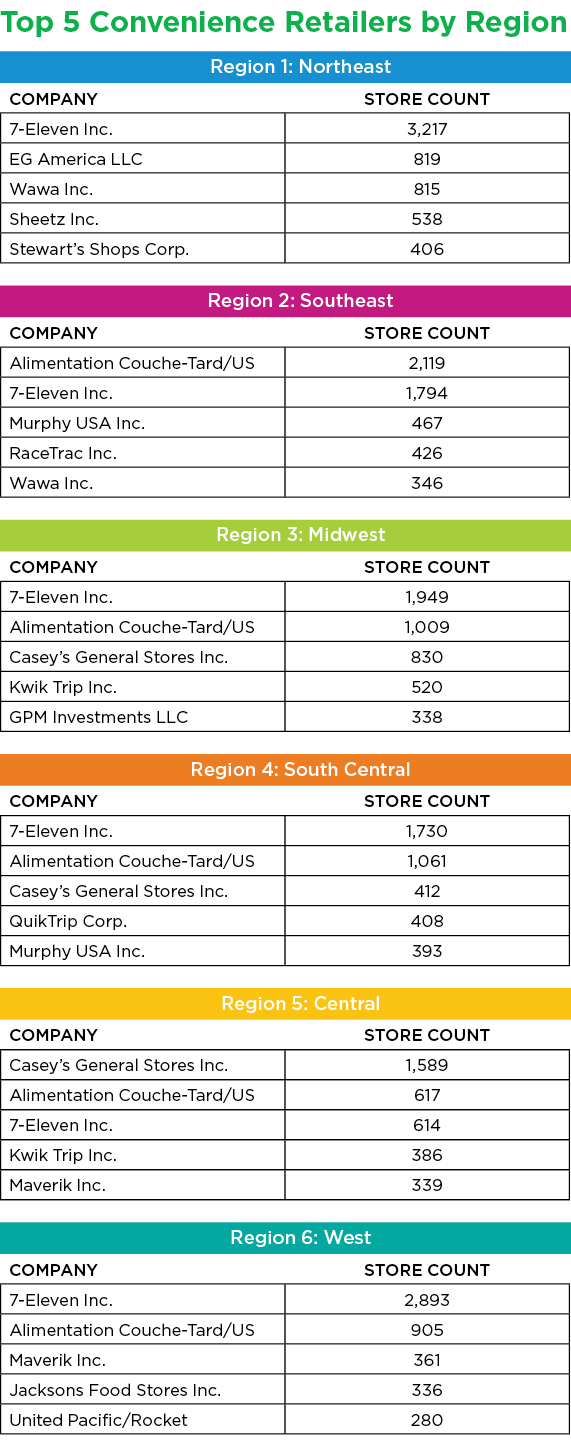 Top 5 Convenience Retailers by Region

Region 1: Northeast

| COMPANY | STORE COUNT |
|---|---|
| 7-Eleven Inc. | 3,217 |
| EG America LLC | 819 |
| Wawa Inc. | 815 |
| Sheetz Inc. | 538 |
| Stewart's Shops Corp. | 406 |

Region 2: Southeast

| COMPANY | STORE COUNT |
|---|---|
| Alimentation Couche-Tard/US | 2,119 |
| 7-Eleven Inc. | 1,794 |
| Murphy USA Inc. | 467 |
| RaceTrac Inc. | 426 |
| Wawa Inc. | 346 |

Region 3: Midwest

| COMPANY | STORE COUNT |
|---|---|
| 7-Eleven Inc. | 1,949 |
| Alimentation Couche-Tard/US | 1,009 |
| Casey's General Stores Inc. | 830 |
| Kwik Trip Inc. | 520 |
| GPM Investments LLC | 338 |

Region 4: South Central

| COMPANY | STORE COUNT |
|---|---|
| 7-Eleven Inc. | 1,730 |
| Alimentation Couche-Tard/US | 1,061 |
| Casey's General Stores Inc. | 412 |
| QuikTrip Corp. | 408 |
| Murphy USA Inc. | 393 |

Region 5: Central

| COMPANY | STORE COUNT |
|---|---|
| Casey's General Stores Inc. | 1,589 |
| Alimentation Couche-Tard/US | 617 |
| 7-Eleven Inc. | 614 |
| Kwik Trip Inc. | 386 |
| Maverik Inc. | 339 |

Region 6: West

| COMPANY | STORE COUNT |
|---|---|
| 7-Eleven Inc. | 2,893 |
| Alimentation Couche-Tard/US | 905 |
| Maverik Inc. | 361 |
| Jacksons Food Stores Inc. | 336 |
| United Pacific/Rocket | 280 |